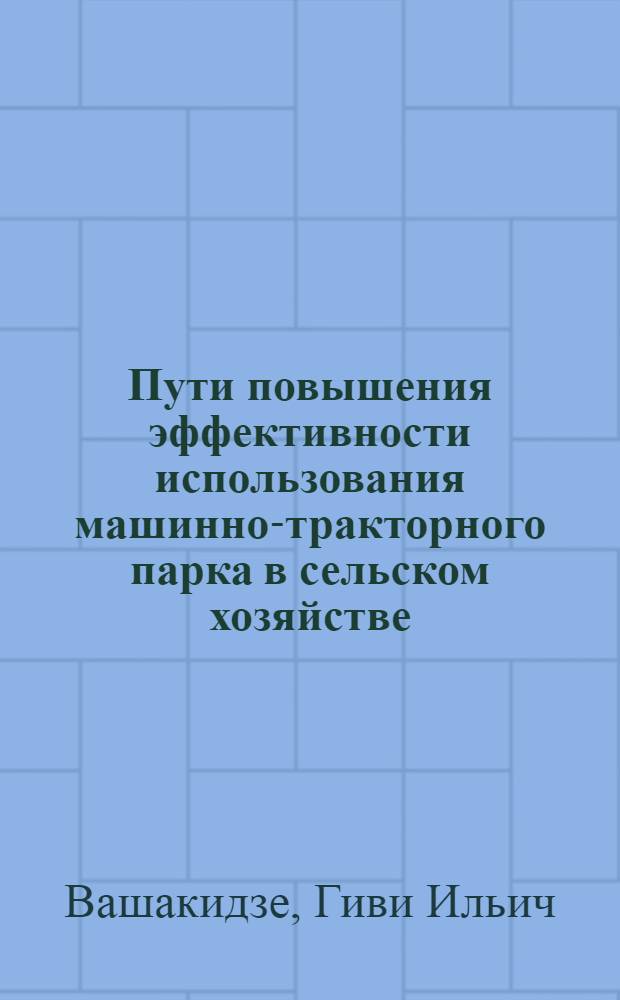 Пути повышения эффективности использования машинно-тракторного парка в сельском хозяйстве

Вашакидзе, Гиви Ильич